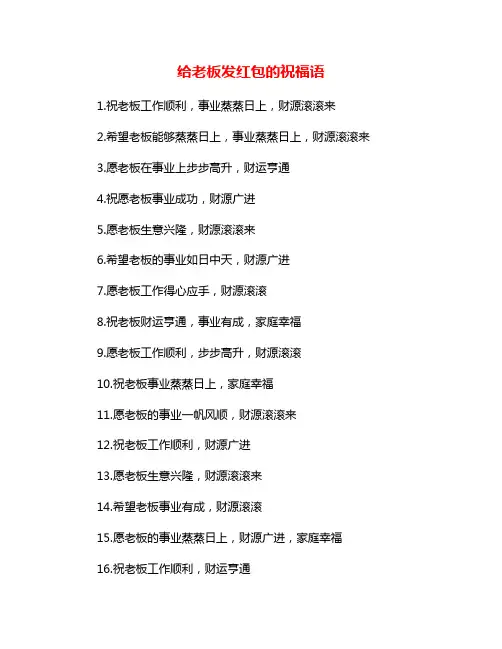 给老板发红包的祝福语

1.祝老板工作顺利，事业蒸蒸日上，财源滚滚来

2.希望老板能够蒸蒸日上，事业蒸蒸日上，财源滚滚来

3.愿老板在事业上步步高升，财运亨通

4.祝愿老板事业成功，财源广进

5.愿老板生意兴隆，财源滚滚来

6.希望老板的事业如日中天，财源广进

7.愿老板工作得心应手，财源滚滚

8.祝老板财运亨通，事业有成，家庭幸福

9.愿老板工作顺利，步步高升，财源滚滚

10.祝老板事业蒸蒸日上，家庭幸福

11.愿老板的事业一帆风顺，财源滚滚来

12.祝老板工作顺利，财源广进

13.愿老板生意兴隆，财源滚滚来

14.希望老板事业有成，财源滚滚

15.愿老板的事业蒸蒸日上，财源广进，家庭幸福

16.祝老板工作顺利，财运亨通